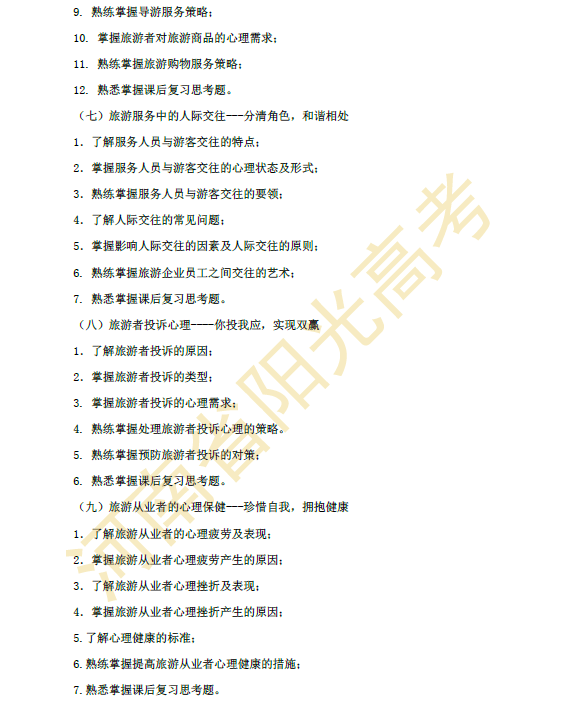 9. 熟练掌握导游服务策略；

10. 掌握旅游者对旅游商品的心理需求；

11. 熟练掌握旅游购物服务策略；

12. 熟悉掌握课后复习思考题。

（七）旅游服务中的人际交往---分清角色，和谐相处

1. 了解服务人员与游客交往的特点；

2. 掌握服务人员与游客交往的心理状态及形式；

3. 熟练掌握服务人员与游客交往的要领；

4. 了解人际交往的常见问题；

5. 掌握影响人际交往的因素及人际交往的原则；

6. 熟练掌握旅游企业员工之间交往的艺术；

7. 熟悉掌握课后复习思考题。

（八）旅游者投诉心理----你投我应，实现双赢

1. 了解旅游者投诉的原因；

2. 掌握旅游者投诉的类型；

3. 掌握旅游者投诉的心理需求；

4. 熟练掌握处理旅游者投诉心理的策略。

5. 熟练掌握预防旅游者投诉的对策；

6. 熟悉掌握课后复习思考题。

（九）旅游从业者的心理保健---珍惜自我，拥抱健康

1. 了解旅游从业者的心理疲劳及表现；

2. 掌握旅游从业者心理疲劳产生的原因；

3. 了解旅游从业者心理挫折及表现；

4. 掌握旅游从业者心理挫折产生的原因；

5. 了解心理健康的标准；

6. 熟练掌握提高旅游从业者心理健康的措施；

7. 熟悉掌握课后复习思考题。

河南省阳光高考